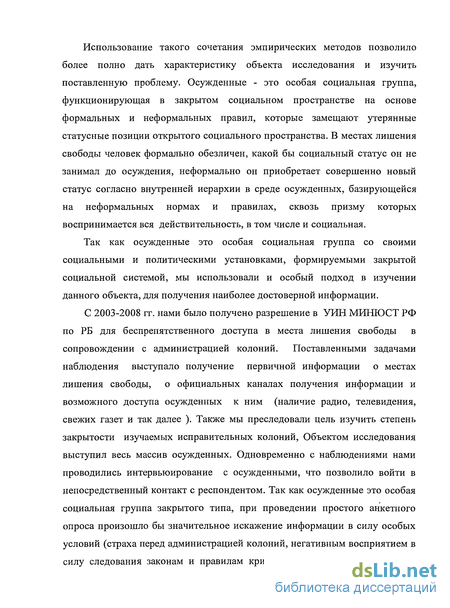 Использование такого сочетания эмпирических методов позволило более полно дать характеристику объекта исследования и изучить поставленную проблему. Осужденные - это особая социальная группа, функционирующая в закрытом социальном пространстве на основе формальных и неформальных правил, которые замещают утерянные статусные позиции открытого социального пространства. В местах лишения свободы человек формально обезличен, какой бы социальный статус он не занимал до осуждения, неформально он приобретает совершенно новый статус согласно внутренней иерархии в среде осужденных, базирующейся на неформальных нормах и правилах, сквозь призму которых воспринимается вся действительность, в том числе и социальная.

Так как осужденные это особая социальная группа со своими социальными и политическими установками, формируемыми закрытой социальной системой, мы использовали и особый подход в изучении данного объекта, для получения наиболее достоверной информации.

С 2003-2008 гг. нами было получено разрешение в УИН МИНЮСТ РФ по РБ для беспрепятственного доступа в места лишения свободы в сопровождении с администрацией колоний. Поставленными задачами наблюдения выступало получение первичной информации о местах лишения свободы, о официальных каналах получения информации и возможного доступа осужденных к ним (наличие радио, телевидения, свежих газет и так далее ). Также мы преследовали цель изучить степень закрытости изучаемых исправительных колоний, Объектом исследования выступил весь массив осужденных. Одновременно с наблюдениями нами проводились интервьюирование с осужденными, что позволило войти в непосредственный контакт с респондентом. Так как осужденные это особая социальная группа закрытого типа, при проведении простого анкетного опроса произошло бы значительное искажение информации в силу особых условий (страха перед администрацией колоний, негативным восприятием в силу следования законам и правилам кри

dsLib.net
библиотека диссертаций